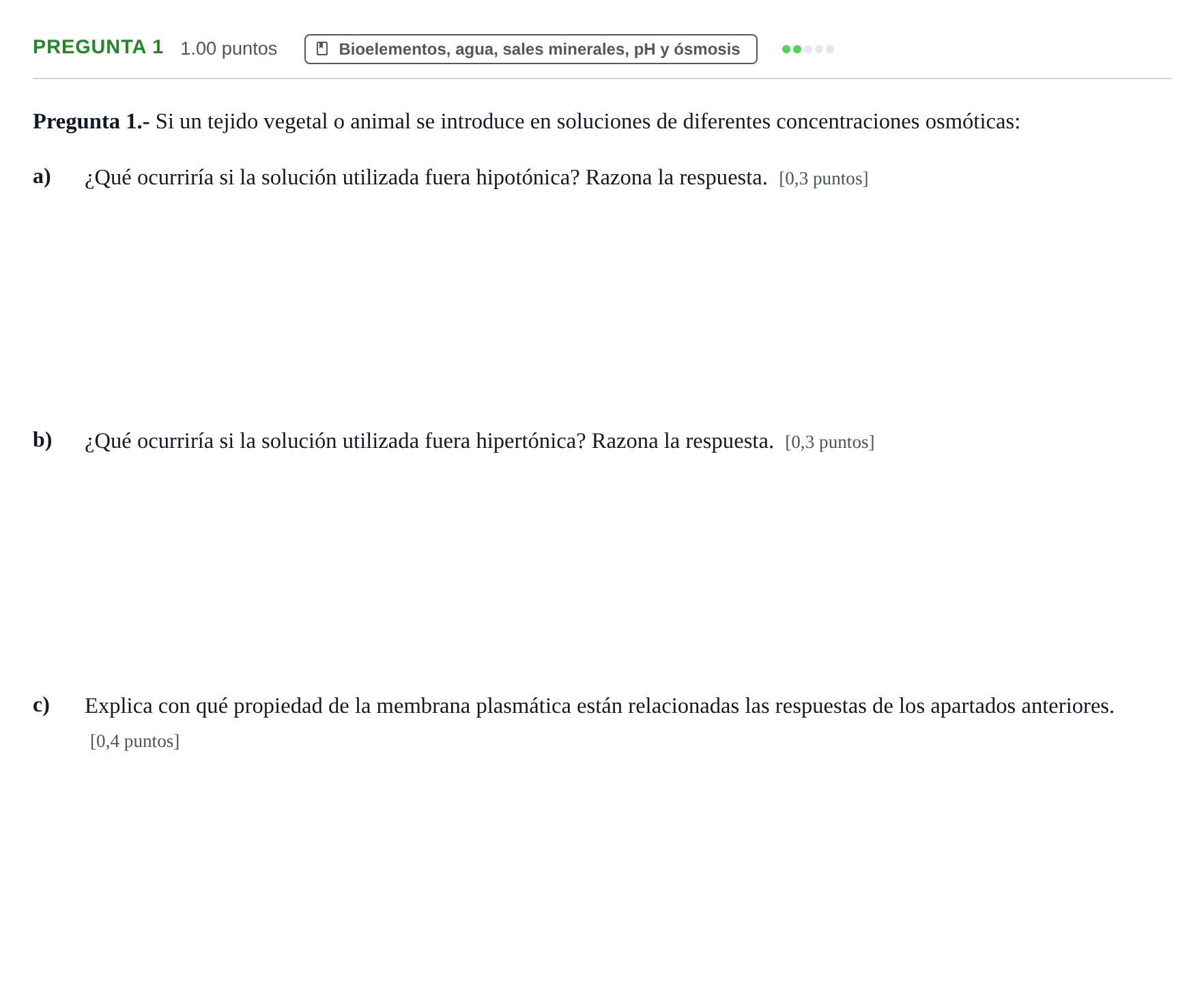 PREGUNTA 1 1.00 puntos Bioelementos, agua, sales minerales, pH y ósmosis

Pregunta 1.- Si un tejido vegetal o animal se introduce en soluciones de diferentes concentraciones osmóticas:

a) ¿Qué ocurriría si la solución utilizada fuera hipotónica? Razona la respuesta. [0,3 puntos]

b) ¿Qué ocurriría si la solución utilizada fuera hipertónica? Razona la respuesta. [0,3 puntos]

c) Explica con qué propiedad de la membrana plasmática están relacionadas las respuestas de los apartados anteriores. [0,4 puntos]